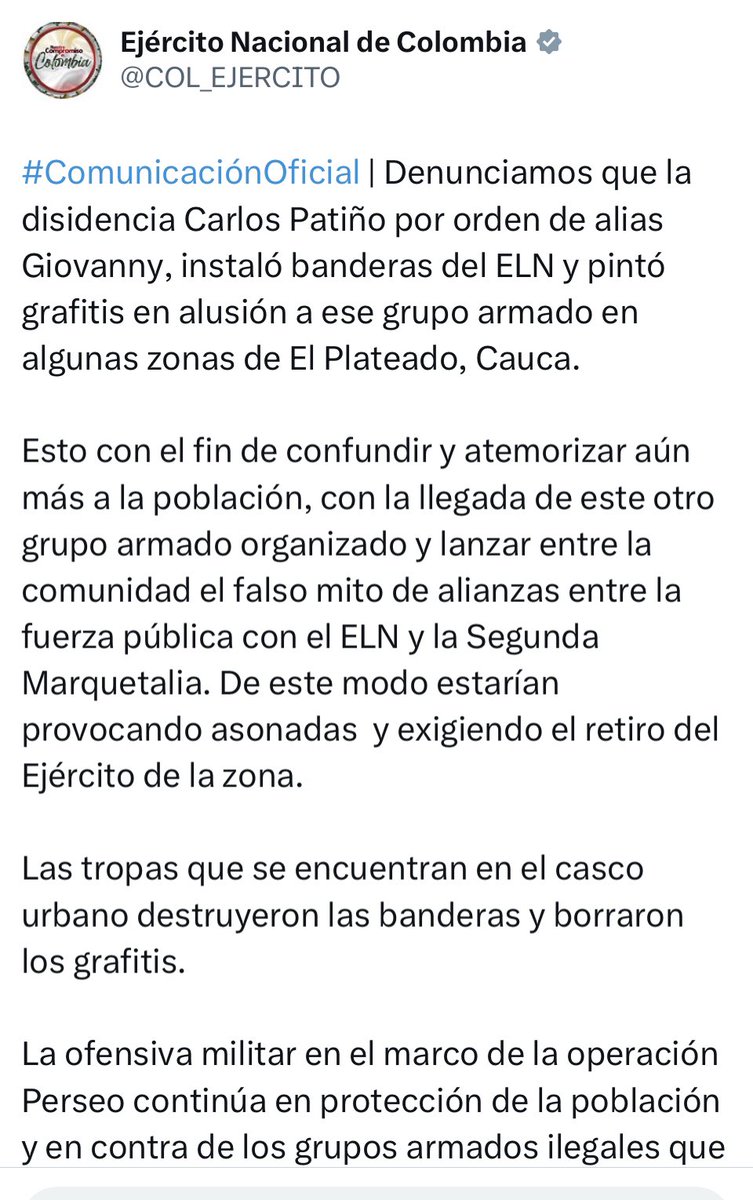 Compromiso Colombia

Ejército Nacional de Colombia
@COL_EJERCITO

#ComunicaciónOficial | Denunciamos que la disidencia Carlos Patiño por orden de alias Giovanny, instaló banderas del ELN y pintó grafitis en alusión a ese grupo armado en algunas zonas de El Plateado, Cauca.

Esto con el fin de confundir y atemorizar aún más a la población, con la llegada de este otro grupo armado organizado y lanzar entre la comunidad el falso mito de alianzas entre la fuerza pública con el ELN y la Segunda Marquetalia. De este modo estarían provocando asonadas  y exigiendo el retiro del Ejército de la zona.

Las tropas que se encuentran en el casco urbano destruyeron las banderas y borraron los grafitis.

La ofensiva militar en el marco de la operación Perseo continúa en protección de la población y en contra de los grupos armados ilegales que